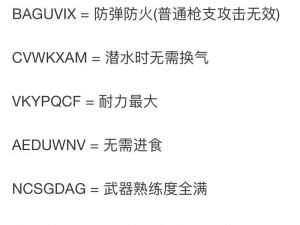 BAGUVIX = 防弹防火(普通枪支攻击无效)

CVWKXAM = 潜水时无需换气

VKYPQCF = 耐力最大

AEDUWNV = 无需进食

NCSGDAG = 武器熟练度全满